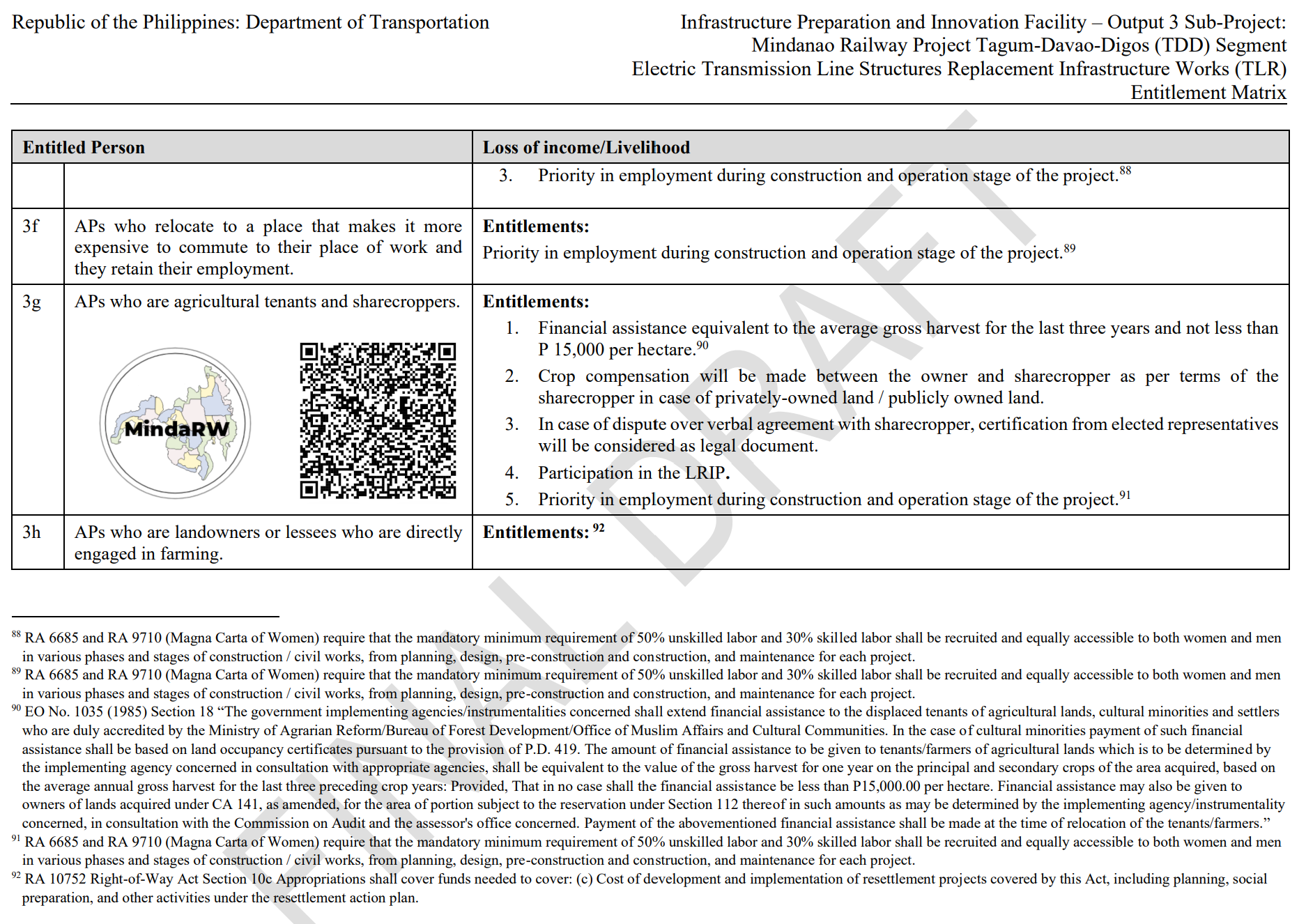 Republic of the Philippines: Department of Transportation

Infrastructure Preparation and Innovation Facility – Output 3 Sub-Project: Mindanao Railway Project Tagum-Davao-Digos (TDD) Segment Electric Transmission Line Structures Replacement Infrastructure Works (TLR) Entitlement Matrix

| Entitled Person | | Loss of income/Livelihood |
|---|---|---|
| | | 3. Priority in employment during construction and operation stage of the project.$^{88}$ |
| 3f | APs who relocate to a place that makes it more expensive to commute to their place of work and they retain their employment. | **Entitlements:** Priority in employment during construction and operation stage of the project.$^{89}$ |
| 3g | APs who are agricultural tenants and sharecroppers. MindaRW | **Entitlements:** 1. Financial assistance equivalent to the average gross harvest for the last three years and not less than P 15,000 per hectare.$^{90}$ 2. Crop compensation will be made between the owner and sharecropper as per terms of the sharecropper in case of privately-owned land / publicly owned land. 3. In case of dispute over verbal agreement with sharecropper, certification from elected representatives will be considered as legal document. 4. Participation in the LRIP. 5. Priority in employment during construction and operation stage of the project.$^{91}$ |
| 3h | APs who are landowners or lessees who are directly engaged in farming. | **Entitlements:** $^{92}$ |

FINAL DRAFT

$^{88}$ RA 6685 and RA 9710 (Magna Carta of Women) require that the mandatory minimum requirement of 50% unskilled labor and 30% skilled labor shall be recruited and equally accessible to both women and men in various phases and stages of construction / civil works, from planning, design, pre-construction and construction, and maintenance for each project.
$^{89}$ RA 6685 and RA 9710 (Magna Carta of Women) require that the mandatory minimum requirement of 50% unskilled labor and 30% skilled labor shall be recruited and equally accessible to both women and men in various phases and stages of construction / civil works, from planning, design, pre-construction and construction, and maintenance for each project.
$^{90}$ EO No. 1035 (1985) Section 18 “The government implementing agencies/instrumentalities concerned shall extend financial assistance to the displaced tenants of agricultural lands, cultural minorities and settlers who are duly accredited by the Ministry of Agrarian Reform/Bureau of Forest Development/Office of Muslim Affairs and Cultural Communities. In the case of cultural minorities payment of such financial assistance shall be based on land occupancy certificates pursuant to the provision of P.D. 419. The amount of financial assistance to be given to tenants/farmers of agricultural lands which is to be determined by the implementing agency concerned in consultation with appropriate agencies, shall be equivalent to the value of the gross harvest for one year on the principal and secondary crops of the area acquired, based on the average annual gross harvest for the last three preceding crop years: Provided, That in no case shall the financial assistance be less than P15,000.00 per hectare. Financial assistance may also be given to owners of lands acquired under CA 141, as amended, for the area of portion subject to the reservation under Section 112 thereof in such amounts as may be determined by the implementing agency/instrumentality concerned, in consultation with the Commission on Audit and the assessor's office concerned. Payment of the abovementioned financial assistance shall be made at the time of relocation of the tenants/farmers.”
$^{91}$ RA 6685 and RA 9710 (Magna Carta of Women) require that the mandatory minimum requirement of 50% unskilled labor and 30% skilled labor shall be recruited and equally accessible to both women and men in various phases and stages of construction / civil works, from planning, design, pre-construction and construction, and maintenance for each project.
$^{92}$ RA 10752 Right-of-Way Act Section 10c Appropriations shall cover funds needed to cover: (c) Cost of development and implementation of resettlement projects covered by this Act, including planning, social preparation, and other activities under the resettlement action plan.